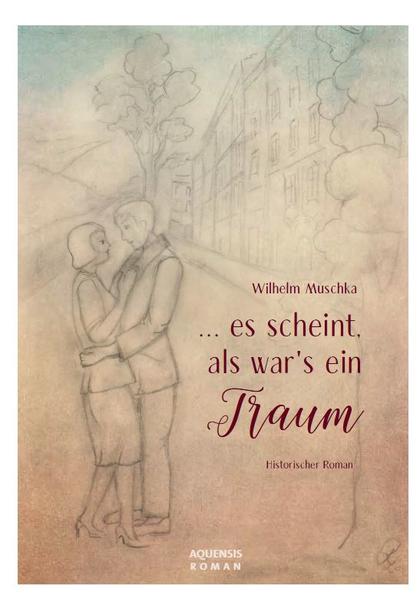 Wilhelm Muschka

... es scheint, als war's ein Traum

Historischer Roman

AQUENSIS
ROMAN